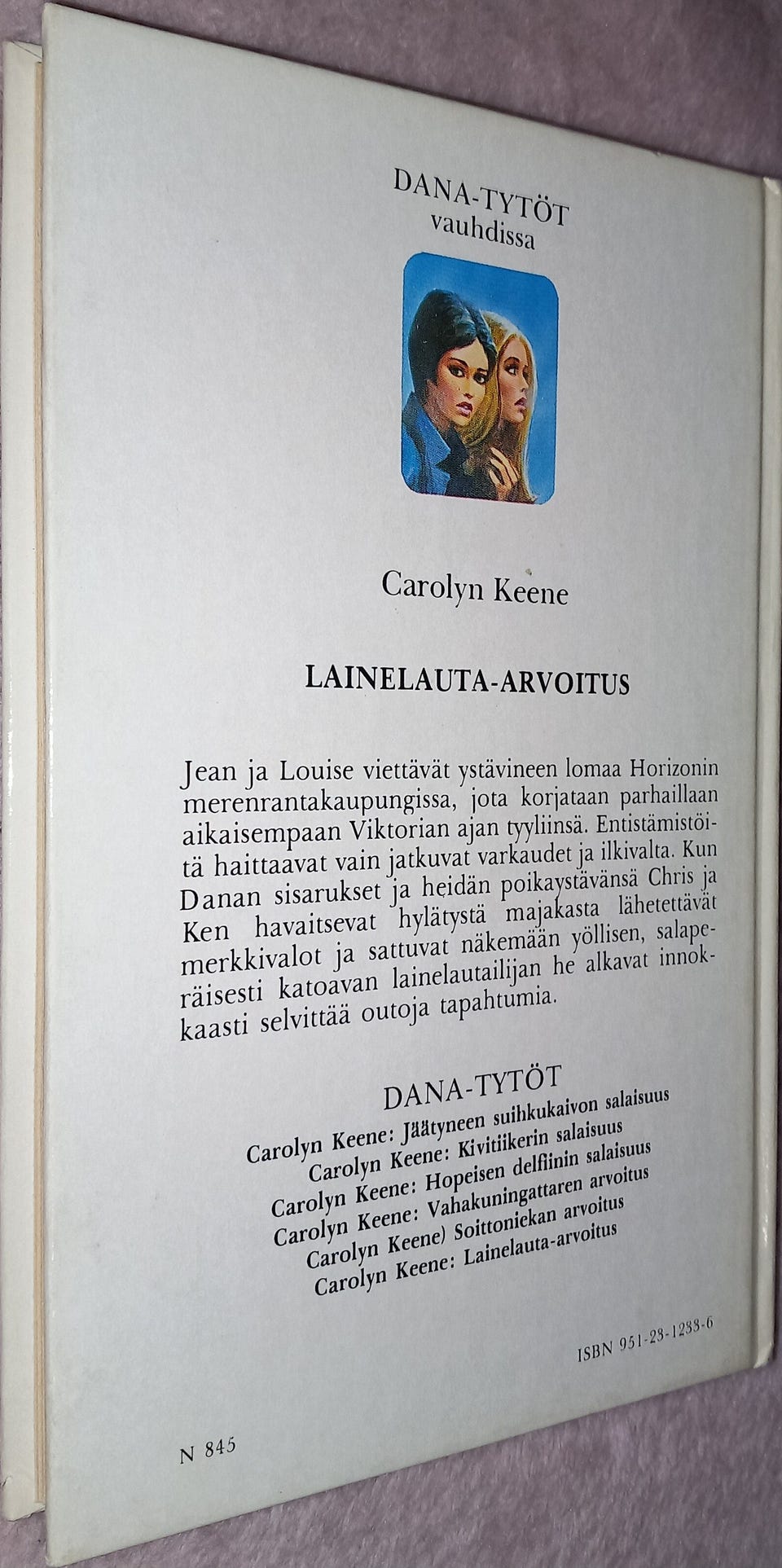 DANA-TYTÖT
vauhdissa

Carolyn Keene

LAINELAUTA-ARVOITUS

Jean ja Louise viettävät ystävineen lomaa Horizonin merenrantakaupungissa, jota korjataan parhaillaan aikaisempaan Viktorian ajan tyyliinsä. Entistämistöitä haittaavat vain jatkuvat varkaudet ja ilkivalta. Kun Danan sisarukset ja heidän poikaystävänsä Chris ja Ken havaitsevat hylätystä majakasta lähetettävät merkkivalot ja sattuvat näkemään yöllisen, salaperäisesti katoavan lainelautailijan he alkavat innokkaasti selvittää outoja tapahtumia.

DANA-TYTÖT
Carolyn Keene: Jäätyneen suihkukaivon salaisuus
Carolyn Keene: Kivitiikerin salaisuus
Carolyn Keene: Hopeisen delfiinin salaisuus
Carolyn Keene: Vahakuningattaren arvoitus
Carolyn Keene) Soittoniekan arvoitus
Carolyn Keene: Lainelauta-arvoitus

ISBN 951-23-1233-6

N 845